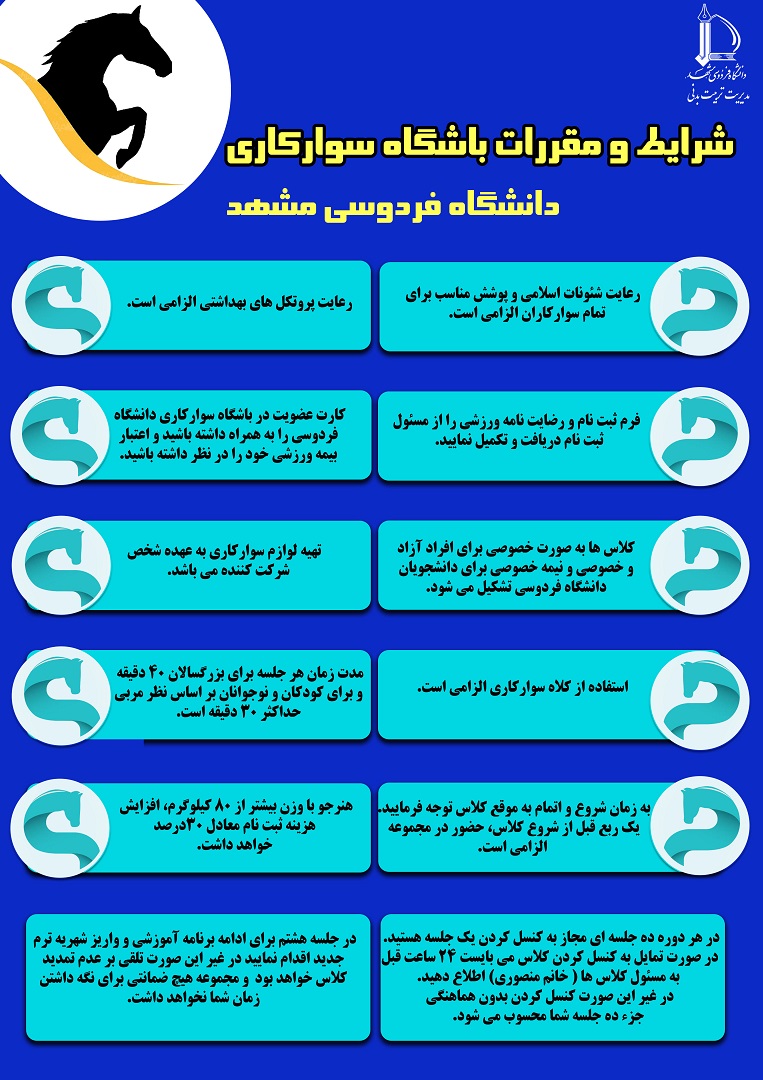 دانشگاه فردوسی مشهد
مدیریت تربیت بدنی

شرایط و مقررات باشگاه سوارکاری
دانشگاه فردوسی مشهد

رعایت شئونات اسلامی و پوشش مناسب برای تمام سوارکاران الزامی است.

رعایت پروتکل های بهداشتی الزامی است.

فرم ثبت نام و رضایت نامه ورزشی را از مسئول ثبت نام دریافت و تکمیل نمایید.

کارت عضویت در باشگاه سوارکاری دانشگاه فردوسی را به همراه داشته باشید و اعتبار بیمه ورزشی خود را در نظر داشته باشید.

کلاس ها به صورت خصوصی برای افراد آزاد و خصوصی و نیمه خصوصی برای دانشجویان دانشگاه فردوسی تشکیل می شود.

تهیه لوازم سوارکاری به عهده شخص شرکت کننده می باشد.

استفاده از کلاه سوارکاری الزامی است.

مدت زمان هر جلسه برای بزرگسالان ۴۰ دقیقه و برای کودکان و نوجوانان بر اساس نظر مربی حداکثر ۳۰ دقیقه است.

به زمان شروع و اتمام به موقع کلاس توجه فرمایید. یک ربع قبل از شروع کلاس، حضور در مجموعه الزامی است.

هنرجو با وزن بیشتر از ۸۰ کیلوگرم، افزایش هزینه ثبت نام معادل ۳۰درصد خواهد داشت.

در هر دوره ده جلسه ای مجاز به کنسل کردن یک جلسه هستید. در صورت تمایل به کنسل کردن کلاس می بایست ۲۴ ساعت قبل به مسئول کلاس ها ( خانم منصوری) اطلاع دهید. در غیر این صورت کنسل کردن بدون هماهنگی جزء ده جلسه شما محسوب می شود.

در جلسه هشتم برای ادامه برنامه آموزشی و واریز شهریه ترم جدید اقدام نمایید در غیر این صورت تلقی بر عدم تمدید کلاس خواهد بود و مجموعه هیچ ضمانتی برای نگه داشتن زمان شما نخواهد داشت.